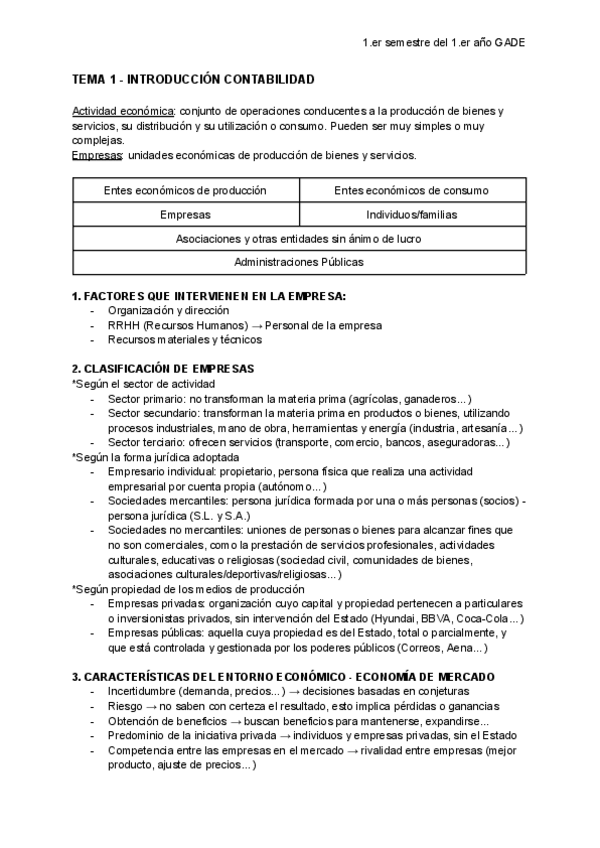 1.er semestre del 1.er año GADE

TEMA 1 - INTRODUCCIÓN CONTABILIDAD

Actividad económica: conjunto de operaciones conducentes a la producción de bienes y servicios, su distribución y su utilización o consumo. Pueden ser muy simples o muy complejas.
Empresas: unidades económicas de producción de bienes y servicios.

| Entes económicos de producción | Entes económicos de consumo |
|---|---|
| Empresas | Individuos/familias |
| Asociaciones y otras entidades sin ánimo de lucro | |
| Administraciones Públicas | |

1. FACTORES QUE INTERVIENEN EN LA EMPRESA:
- Organización y dirección
- RRHH (Recursos Humanos) → Personal de la empresa
- Recursos materiales y técnicos

2. CLASIFICACIÓN DE EMPRESAS
*Según el sector de actividad
- Sector primario: no transforman la materia prima (agrícolas, ganaderos...)
- Sector secundario: transforman la materia prima en productos o bienes, utilizando procesos industriales, mano de obra, herramientas y energía (industria, artesanía...)
- Sector terciario: ofrecen servicios (transporte, comercio, bancos, aseguradoras...)
*Según la forma jurídica adoptada
- Empresario individual: propietario, persona física que realiza una actividad empresarial por cuenta propia (autónomo...)
- Sociedades mercantiles: persona jurídica formada por una o más personas (socios) - persona jurídica (S.L. y S.A.)
- Sociedades no mercantiles: uniones de personas o bienes para alcanzar fines que no son comerciales, como la prestación de servicios profesionales, actividades culturales, educativas o religiosas (sociedad civil, comunidades de bienes, asociaciones culturales/deportivas/religiosas...)
*Según propiedad de los medios de producción
- Empresas privadas: organización cuyo capital y propiedad pertenecen a particulares o inversionistas privados, sin intervención del Estado (Hyundai, BBVA, Coca-Cola...)
- Empresas públicas: aquella cuya propiedad es del Estado, total o parcialmente, y que está controlada y gestionada por los poderes públicos (Correos, Aena...)

3. CARACTERÍSTICAS DEL ENTORNO ECONÓMICO - ECONOMÍA DE MERCADO
- Incertidumbre (demanda, precios...) → decisiones basadas en conjeturas
- Riesgo → no saben con certeza el resultado, esto implica pérdidas o ganancias
- Obtención de beneficios → buscan beneficios para mantenerse, expandirse...
- Predominio de la iniciativa privada → individuos y empresas privadas, sin el Estado
- Competencia entre las empresas en el mercado → rivalidad entre empresas (mejor producto, ajuste de precios...)